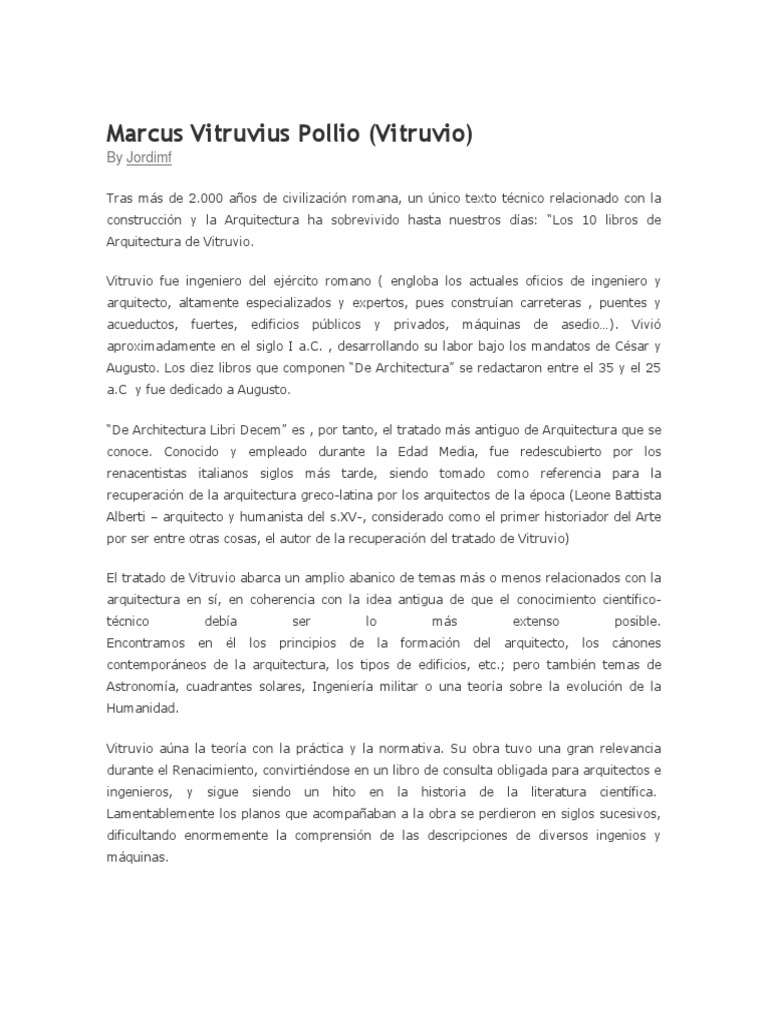 Marcus Vitruvius Pollio (Vitruvio)
By Jordimf

Tras más de 2.000 años de civilización romana, un único texto técnico relacionado con la construcción y la Arquitectura ha sobrevivido hasta nuestros días: "Los 10 libros de Arquitectura de Vitruvio.

Vitruvio fue ingeniero del ejército romano ( engloba los actuales oficios de ingeniero y arquitecto, altamente especializados y expertos, pues construían carreteras , puentes y acueductos, fuertes, edificios públicos y privados, máquinas de asedio…). Vivió aproximadamente en el siglo I a.C. , desarrollando su labor bajo los mandatos de César y Augusto. Los diez libros que componen "De Architectura" se redactaron entre el 35 y el 25 a.C y fue dedicado a Augusto.

"De Architectura Libri Decem" es , por tanto, el tratado más antiguo de Arquitectura que se conoce. Conocido y empleado durante la Edad Media, fue redescubierto por los renacentistas italianos siglos más tarde, siendo tomado como referencia para la recuperación de la arquitectura greco-latina por los arquitectos de la época (Leone Battista Alberti – arquitecto y humanista del s.XV-, considerado como el primer historiador del Arte por ser entre otras cosas, el autor de la recuperación del tratado de Vitruvio)

El tratado de Vitruvio abarca un amplio abanico de temas más o menos relacionados con la arquitectura en sí, en coherencia con la idea antigua de que el conocimiento científico-técnico debía ser lo más extenso posible. Encontramos en él los principios de la formación del arquitecto, los cánones contemporáneos de la arquitectura, los tipos de edificios, etc.; pero también temas de Astronomía, cuadrantes solares, Ingeniería militar o una teoría sobre la evolución de la Humanidad.

Vitruvio aúna la teoría con la práctica y la normativa. Su obra tuvo una gran relevancia durante el Renacimiento, convirtiéndose en un libro de consulta obligada para arquitectos e ingenieros, y sigue siendo un hito en la historia de la literatura científica. Lamentablemente los planos que acompañaban a la obra se perdieron en siglos sucesivos, dificultando enormemente la comprensión de las descripciones de diversos ingenios y máquinas.